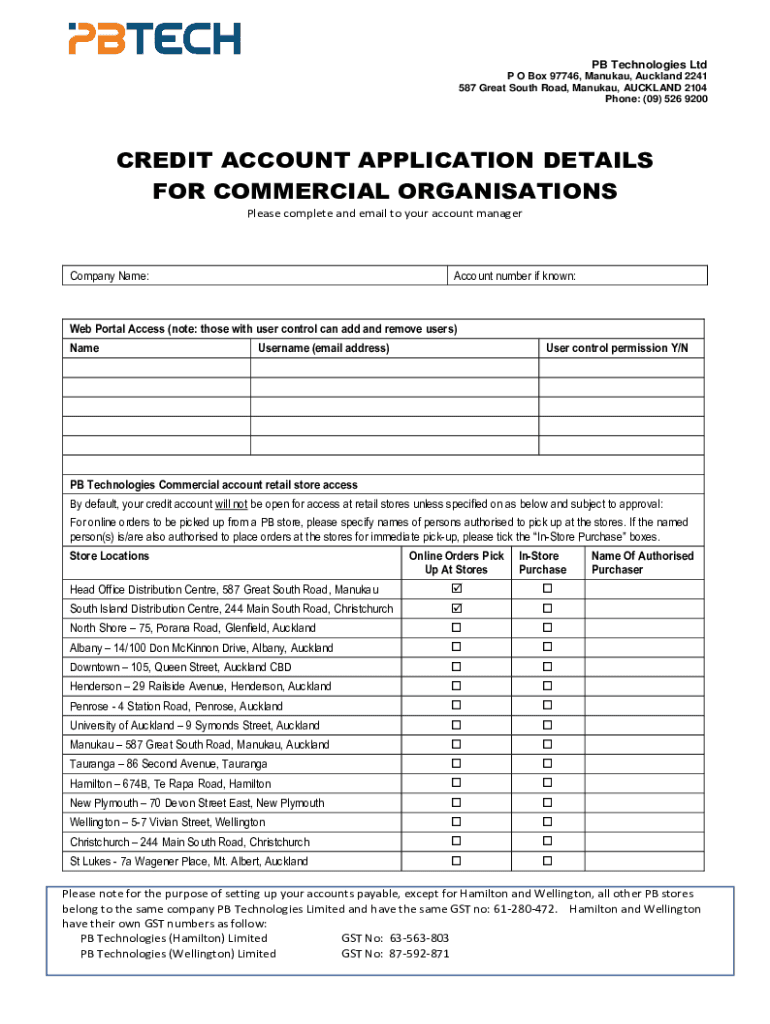 PBTECH

PB Technologies Ltd
P O Box 97746, Manukau, Auckland 2241
587 Great South Road, Manukau, AUCKLAND 2104
Phone: (09) 526 9200

CREDIT ACCOUNT APPLICATION DETAILS FOR COMMERCIAL ORGANISATIONS

Please complete and email to your account manager

| Company Name: | Account number if known: |
|---|---|

Web Portal Access (note: those with user control can add and remove users)

| Name | Username (email address) | User control permission Y/N |
|---|---|---|
| | | |
| | | |
| | | |
| | | |
| | | |

PB Technologies Commercial account retail store access

By default, your credit account will not be open for access at retail stores unless specified on as below and subject to approval:

For online orders to be picked up from a PB store, please specify names of persons authorised to pick up at the stores. If the named person(s) is/are also authorised to place orders at the stores for immediate pick-up, please tick the "In-Store Purchase" boxes.

| Store Locations | Online Orders Pick Up At Stores | In-Store Purchase | Name Of Authorised Purchaser |
|---|---|---|---|
| Head Office Distribution Centre, 587 Great South Road, Manukau | ☑ | ☐ | |
| South Island Distribution Centre, 244 Main South Road, Christchurch | ☑ | ☐ | |
| North Shore – 75, Porana Road, Glenfield, Auckland | ☐ | ☐ | |
| Albany – 14/100 Don McKinnon Drive, Albany, Auckland | ☐ | ☐ | |
| Downtown – 105, Queen Street, Auckland CBD | ☐ | ☐ | |
| Henderson – 29 Railside Avenue, Henderson, Auckland | ☐ | ☐ | |
| Penrose - 4 Station Road, Penrose, Auckland | ☐ | ☐ | |
| University of Auckland – 9 Symonds Street, Auckland | ☐ | ☐ | |
| Manukau – 587 Great South Road, Manukau, Auckland | ☐ | ☐ | |
| Tauranga – 86 Second Avenue, Tauranga | ☐ | ☐ | |
| Hamilton – 674B, Te Rapa Road, Hamilton | ☐ | ☐ | |
| New Plymouth – 70 Devon Street East, New Plymouth | ☐ | ☐ | |
| Wellington – 5-7 Vivian Street, Wellington | ☐ | ☐ | |
| Christchurch – 244 Main South Road, Christchurch | ☐ | ☐ | |
| St Lukes - 7a Wagener Place, Mt. Albert, Auckland | ☐ | ☐ | |

Please note for the purpose of setting up your accounts payable, except for Hamilton and Wellington, all other PB stores belong to the same company PB Technologies Limited and have the same GST no: 61-280-472. Hamilton and Wellington have their own GST numbers as follow:
PB Technologies (Hamilton) Limited GST No: 63-563-803
PB Technologies (Wellington) Limited GST No: 87-592-871